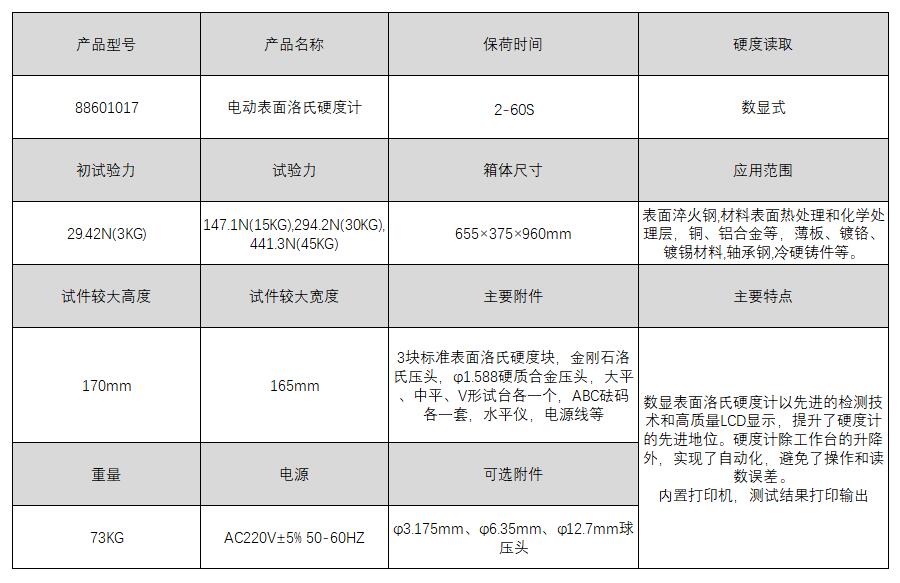 | 产品型号 | 产品名称 | 保荷时间 | 硬度读取 |
|---|---|---|---|
| 88601017 | 电动表面洛氏硬度计 | 2-60S | 数显式 |
| 初试验力 | 试验力 | 箱体尺寸 | 应用范围 |
| 29.42N(3KG) | 147.1N(15KG),294.2N(30KG),441.3N(45KG) | 655×375×960mm | 表面淬火钢,材料表面热处理和化学处理层，铜、铝合金等，薄板、镀铬、镀锡材料,轴承钢,冷硬铸件等。 |
| 试件较大高度 | 试件较大宽度 | 主要附件 | 主要特点 |
| 170mm | 165mm | 3块标准表面洛氏硬度块，金刚石洛氏压头，φ1.588硬质合金压头，大平、中平、V形试台各一个，ABC砝码各一套，水平仪，电源线等 | 数显表面洛氏硬度计以先进的检测技术和高质量LCD显示，提升了硬度计的先进地位。硬度计除工作台的升降外，实现了自动化，避免了操作和读数误差。内置打印机，测试结果打印输出 |
| 重量 | 电源 | 可选附件 | |
| 73KG | AC220V±5% 50-60HZ | φ3.175mm、φ6.35mm、φ12.7mm球压头 | |